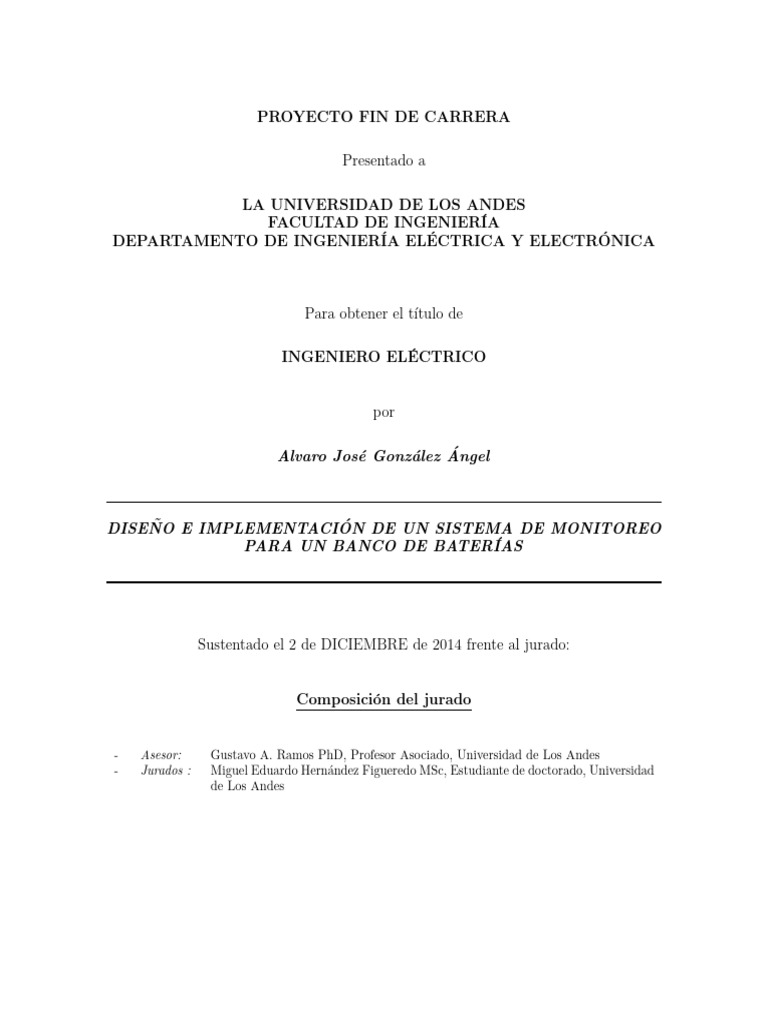 PROYECTO FIN DE CARRERA

Presentado a

LA UNIVERSIDAD DE LOS ANDES
FACULTAD DE INGENIERÍA
DEPARTAMENTO DE INGENIERÍA ELÉCTRICA Y ELECTRÓNICA

Para obtener el título de

INGENIERO ELÉCTRICO

por

Alvaro José González Ángel

DISEÑO E IMPLEMENTACIÓN DE UN SISTEMA DE MONITOREO PARA UN BANCO DE BATERÍAS

Sustentado el 2 de DICIEMBRE de 2014 frente al jurado:

Composición del jurado

- Asesor: Gustavo A. Ramos PhD, Profesor Asociado, Universidad de Los Andes
- Jurados : Miguel Eduardo Hernández Figueredo MSc, Estudiante de doctorado, Universidad de Los Andes